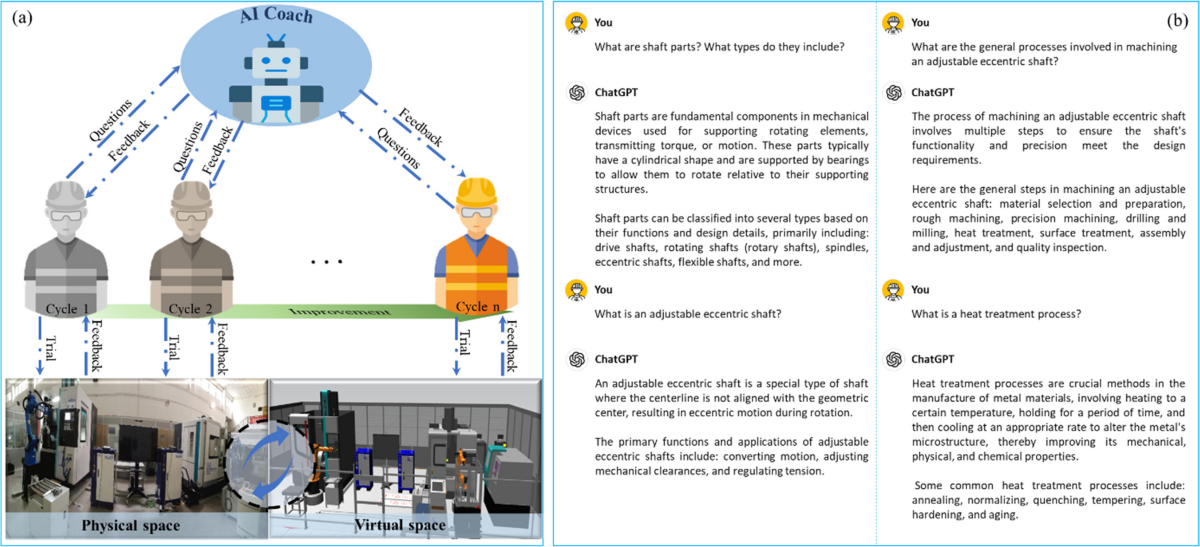 (a)

AI Coach

Questions
Feedback
Questions
Feedback
Feedback
Questions

...

Cycle 1
Cycle 2
Improvement
Cycle n

Trial
Feedback
Trial
Feedback
Trial
Feedback

Physical space
Virtual space

(b)

You
What are shaft parts? What types do they include?

ChatGPT
Shaft parts are fundamental components in mechanical devices used for supporting rotating elements, transmitting torque, or motion. These parts typically have a cylindrical shape and are supported by bearings to allow them to rotate relative to their supporting structures.

Shaft parts can be classified into several types based on their functions and design details, primarily including: drive shafts, rotating shafts (rotary shafts), spindles, eccentric shafts, flexible shafts, and more.

You
What is an adjustable eccentric shaft?

ChatGPT
An adjustable eccentric shaft is a special type of shaft where the centerline is not aligned with the geometric center, resulting in eccentric motion during rotation.

The primary functions and applications of adjustable eccentric shafts include: converting motion, adjusting mechanical clearances, and regulating tension.

You
What are the general processes involved in machining an adjustable eccentric shaft?

ChatGPT
The process of machining an adjustable eccentric shaft involves multiple steps to ensure the shaft's functionality and precision meet the design requirements.

Here are the general steps in machining an adjustable eccentric shaft: material selection and preparation, rough machining, precision machining, drilling and milling, heat treatment, surface treatment, assembly and adjustment, and quality inspection.

You
What is a heat treatment process?

ChatGPT
Heat treatment processes are crucial methods in the manufacture of metal materials, involving heating to a certain temperature, holding for a period of time, and then cooling at an appropriate rate to alter the metal's microstructure, thereby improving its mechanical, physical, and chemical properties.

Some common heat treatment processes include: annealing, normalizing, quenching, tempering, surface hardening, and aging.